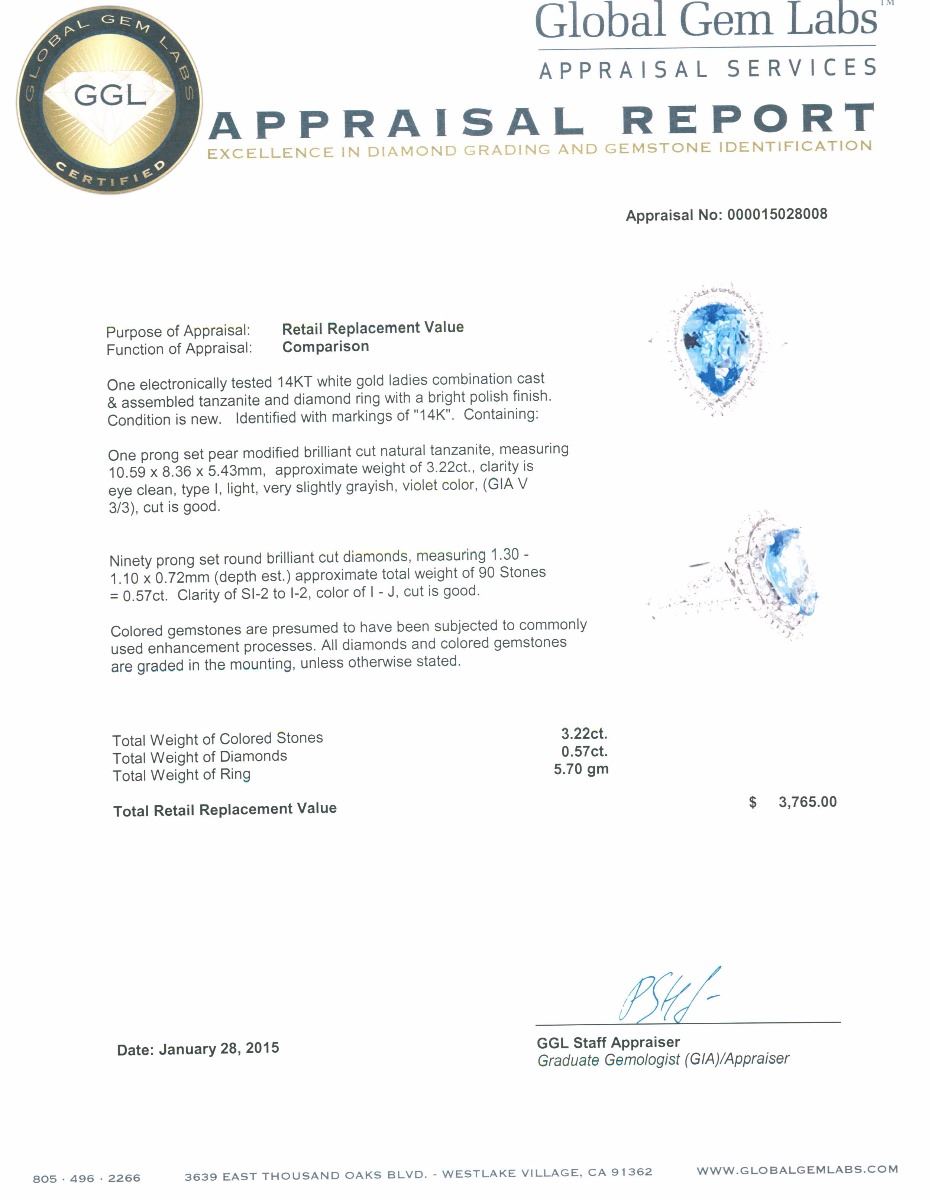 GLOBAL GEM LABS
GGL
CERTIFIED

Global Gem Labs™
APPRAISAL SERVICES

APPRAISAL REPORT
EXCELLENCE IN DIAMOND GRADING AND GEMSTONE IDENTIFICATION

Appraisal No: 000015028008

Purpose of Appraisal: Retail Replacement Value
Function of Appraisal: Comparison

One electronically tested 14KT white gold ladies combination cast & assembled tanzanite and diamond ring with a bright polish finish. Condition is new. Identified with markings of "14K". Containing:

One prong set pear modified brilliant cut natural tanzanite, measuring 10.59 x 8.36 x 5.43mm, approximate weight of 3.22ct., clarity is eye clean, type I, light, very slightly grayish, violet color, (GIA V 3/3), cut is good.

Ninety prong set round brilliant cut diamonds, measuring 1.30 - 1.10 x 0.72mm (depth est.) approximate total weight of 90 Stones = 0.57ct. Clarity of SI-2 to I-2, color of I - J, cut is good.

Colored gemstones are presumed to have been subjected to commonly used enhancement processes. All diamonds and colored gemstones are graded in the mounting, unless otherwise stated.

Total Weight of Colored Stones 3.22ct.
Total Weight of Diamonds 0.57ct.
Total Weight of Ring 5.70 gm

Total Retail Replacement Value $ 3,765.00

Date: January 28, 2015

GGL Staff Appraiser
Graduate Gemologist (GIA)/Appraiser

805 · 496 · 2266 3639 EAST THOUSAND OAKS BLVD. - WESTLAKE VILLAGE, CA 91362 WWW.GLOBALGEMLABS.COM